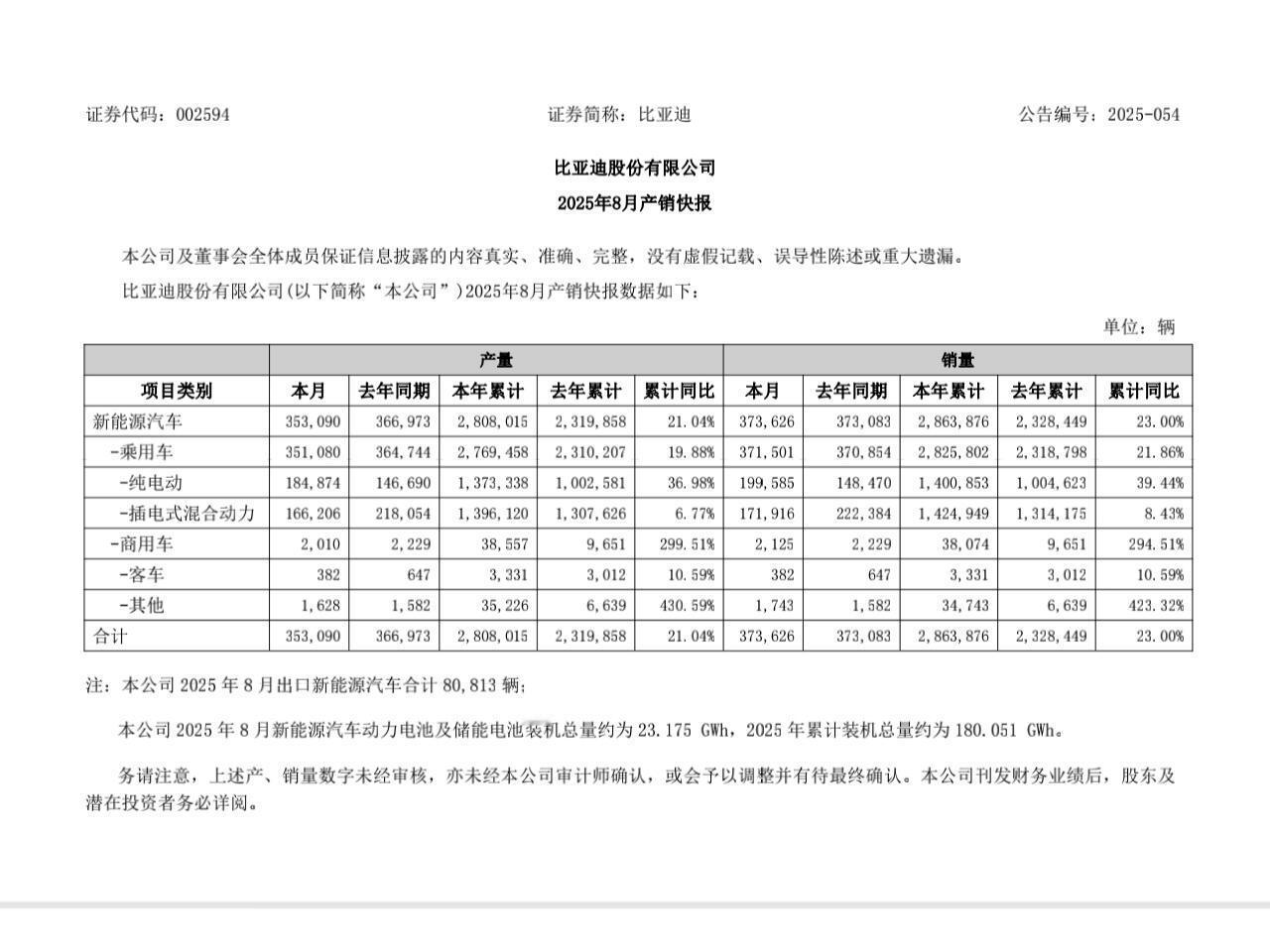 证券代码：002594　　　　　　　　　　证券简称：比亚迪　　　　　　　　　　公告编号：2025-054

比亚迪股份有限公司

2025年8月产销快报

本公司及董事会全体成员保证信息披露的内容真实、准确、完整，没有虚假记载、误导性陈述或重大遗漏。

比亚迪股份有限公司(以下简称“本公司”)2025年8月产销快报数据如下：

单位：辆

| | 产量 | | | | | 销量 | | | | |
|---|---|---|---|---|---|---|---|---|---|---|
| 项目类别 | 本月 | 去年同期 | 本年累计 | 去年累计 | 累计同比 | 本月 | 去年同期 | 本年累计 | 去年累计 | 累计同比 |
| 新能源汽车 | 353,090 | 366,973 | 2,808,015 | 2,319,858 | 21.04% | 373,626 | 373,083 | 2,863,876 | 2,328,449 | 23.00% |
| -乘用车 | 351,080 | 364,744 | 2,769,458 | 2,310,207 | 19.88% | 371,501 | 370,854 | 2,825,802 | 2,318,798 | 21.86% |
| -纯电动 | 184,874 | 146,690 | 1,373,338 | 1,002,581 | 36.98% | 199,585 | 148,470 | 1,400,853 | 1,004,623 | 39.44% |
| -插电式混合动力 | 166,206 | 218,054 | 1,396,120 | 1,307,626 | 6.77% | 171,916 | 222,384 | 1,424,949 | 1,314,175 | 8.43% |
| -商用车 | 2,010 | 2,229 | 38,557 | 9,651 | 299.51% | 2,125 | 2,229 | 38,074 | 9,651 | 294.51% |
| -客车 | 382 | 647 | 3,331 | 3,012 | 10.59% | 382 | 647 | 3,331 | 3,012 | 10.59% |
| -其他 | 1,628 | 1,582 | 35,226 | 6,639 | 430.59% | 1,743 | 1,582 | 34,743 | 6,639 | 423.32% |
| 合计 | 353,090 | 366,973 | 2,808,015 | 2,319,858 | 21.04% | 373,626 | 373,083 | 2,863,876 | 2,328,449 | 23.00% |

注：本公司 2025 年 8 月出口新能源汽车合计 80,813 辆；

本公司 2025 年 8 月新能源汽车动力电池及储能电池装机总量约为 23.175 GWh，2025 年累计装机总量约为 180.051 GWh。

务请注意，上述产、销量数字未经审核，亦未经本公司审计师确认，或会予以调整并有待最终确认。本公司刊发财务业绩后，股东及潜在投资者务必详阅。